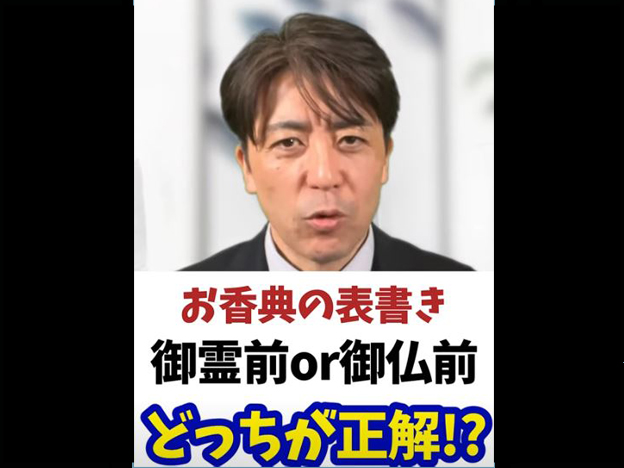 お香典の表書き
御霊前or御仏前
どっちが正解!?